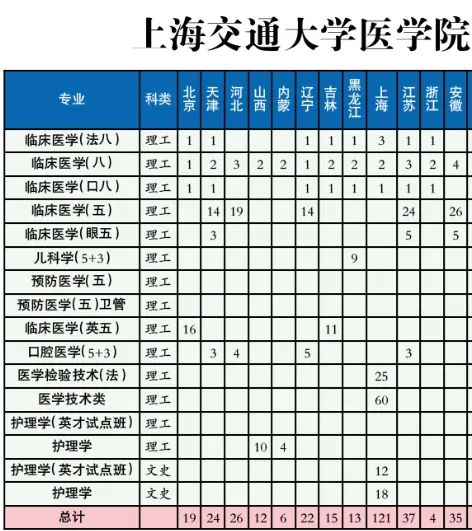 上海交通大学医学院

| 专业 | 科类 | 北京 | 天津 | 河北 | 山西 | 内蒙 | 辽宁 | 吉林 | 黑龙江 | 上海 | 江苏 | 浙江 | 安徽 |
|---|---|---|---|---|---|---|---|---|---|---|---|---|---|
| 临床医学(法八) | 理工 | 1 | 1 | | | | 1 | 1 | 1 | 3 | 1 | 1 | |
| 临床医学(八) | 理工 | 1 | 2 | 3 | 2 | 2 | 1 | 2 | 2 | 2 | 3 | 2 | 4 |
| 临床医学(口八) | 理工 | 1 | 1 | | | | 1 | 1 | 1 | 1 | 1 | 1 | |
| 临床医学(五) | 理工 | | 14 | 19 | | | 14 | | | | 24 | | 26 |
| 临床医学(眼五) | 理工 | | 3 | | | | | | | | 5 | | 5 |
| 儿科学(5+3) | 理工 | | | | | | | | 9 | | | | |
| 预防医学(五) | 理工 | | | | | | | | | | | | |
| 预防医学(五)卫管 | 理工 | | | | | | | | | | | | |
| 临床医学(英五) | 理工 | 16 | | | | | | 11 | | | | | |
| 口腔医学(5+3) | 理工 | | 3 | 4 | | | 5 | | | | 3 | | |
| 医学检验技术(法) | 理工 | | | | | | | | | 25 | | | |
| 医学技术类 | 理工 | | | | | | | | | 60 | | | |
| 护理学(英才试点班) | 理工 | | | | | | | | | | | | |
| 护理学 | 理工 | | | | 10 | 4 | | | | | | | |
| 护理学(英才试点班) | 文史 | | | | | | | | | 12 | | | |
| 护理学 | 文史 | | | | | | | | | 18 | | | |
| 总计 | | 19 | 24 | 26 | 12 | 6 | 22 | 15 | 13 | 121 | 37 | 4 | 35 |